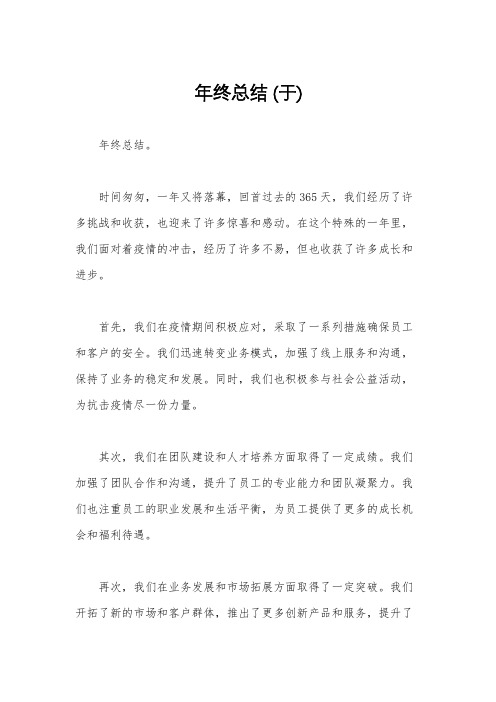 年终总结 (于)

年终总结。

时间匆匆，一年又将落幕，回首过去的365天，我们经历了许多挑战和收获，也迎来了许多惊喜和感动。在这个特殊的一年里，我们面对着疫情的冲击，经历了许多不易，但也收获了许多成长和进步。

首先，我们在疫情期间积极应对，采取了一系列措施确保员工和客户的安全。我们迅速转变业务模式，加强了线上服务和沟通，保持了业务的稳定和发展。同时，我们也积极参与社会公益活动，为抗击疫情尽一份力量。

其次，我们在团队建设和人才培养方面取得了一定成绩。我们加强了团队合作和沟通，提升了员工的专业能力和团队凝聚力。我们也注重员工的职业发展和生活平衡，为员工提供了更多的成长机会和福利待遇。

再次，我们在业务发展和市场拓展方面取得了一定突破。我们开拓了新的市场和客户群体，推出了更多创新产品和服务，提升了